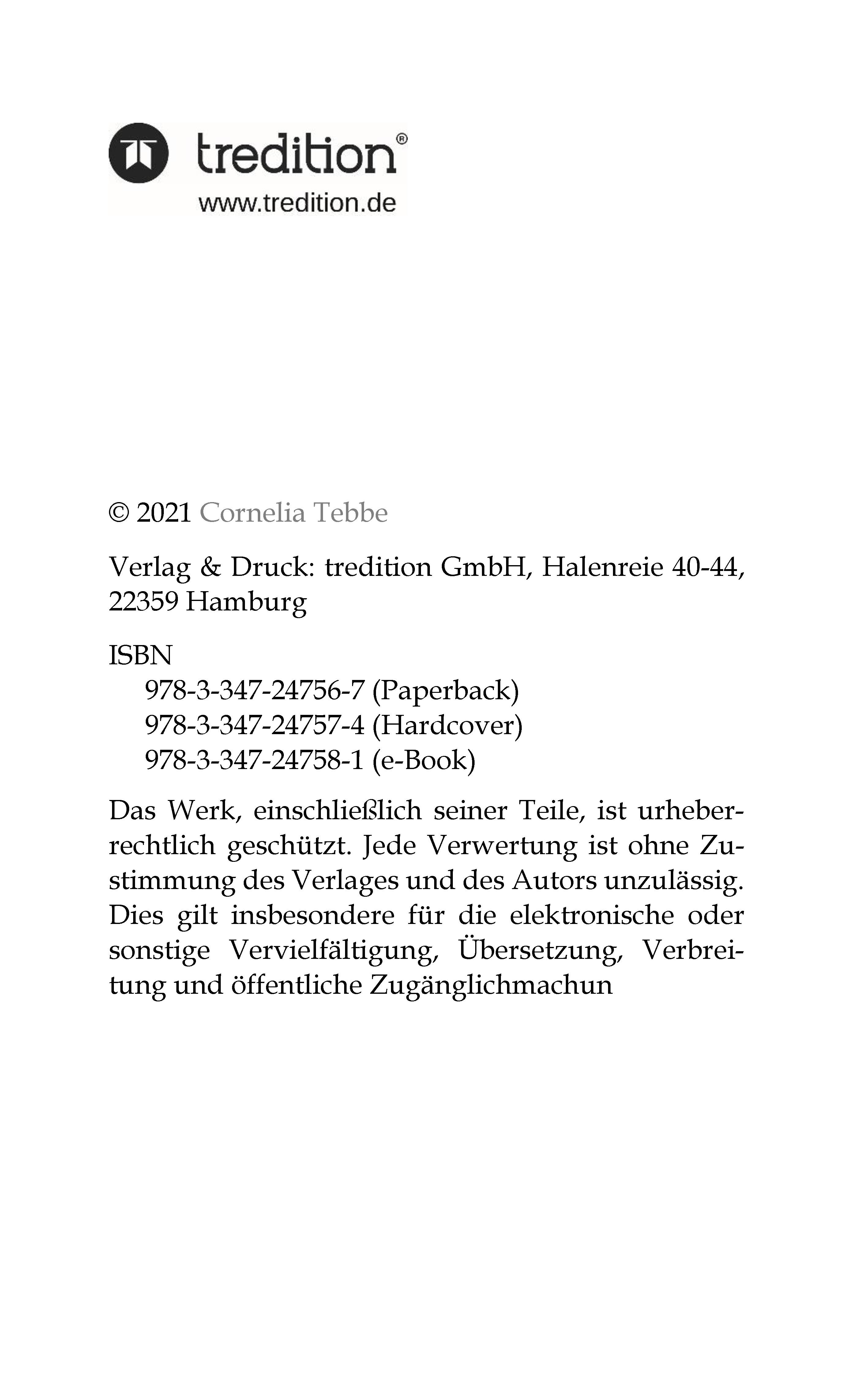 tredition®
www.tredition.de

© 2021 Cornelia Tebbe

Verlag & Druck: tredition GmbH, Halenreie 40-44, 22359 Hamburg

ISBN
978-3-347-24756-7 (Paperback)
978-3-347-24757-4 (Hardcover)
978-3-347-24758-1 (e-Book)

Das Werk, einschließlich seiner Teile, ist urheberrechtlich geschützt. Jede Verwertung ist ohne Zustimmung des Verlages und des Autors unzulässig. Dies gilt insbesondere für die elektronische oder sonstige Vervielfältigung, Übersetzung, Verbreitung und öffentliche Zugänglichmachun